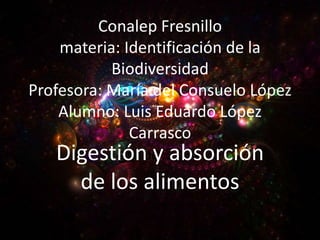 Conalep Fresnillo
materia: Identificación de la Biodiversidad
Profesora: María del Consuelo López
Alumno: Luis Eduardo López Carrasco

Digestión y absorción de los alimentos